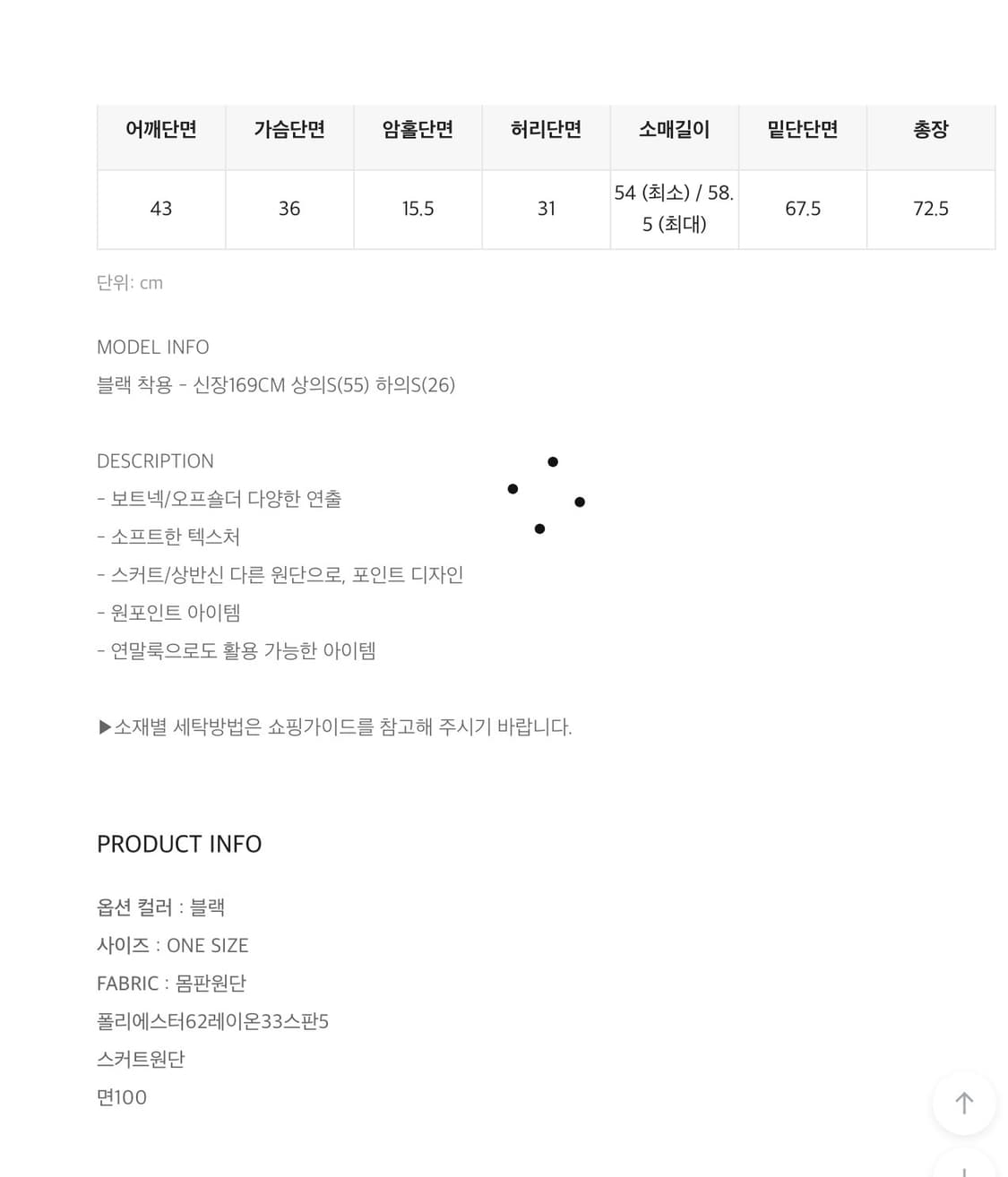 | 어깨단면 | 가슴단면 | 암홀단면 | 허리단면 | 소매길이 | 밑단단면 | 총장 |
|---|---|---|---|---|---|---|
| 43 | 36 | 15.5 | 31 | 54 (최소) / 58.5 (최대) | 67.5 | 72.5 |

단위: cm

MODEL INFO
블랙 착용 - 신장169CM 상의S(55) 하의S(26)

DESCRIPTION
- 보트넥/오프숄더 다양한 연출
- 소프트한 텍스처
- 스커트/상반신 다른 원단으로, 포인트 디자인
- 원포인트 아이템
- 연말룩으로도 활용 가능한 아이템

▶소재별 세탁방법은 쇼핑가이드를 참고해 주시기 바랍니다.

PRODUCT INFO

옵션 컬러 : 블랙
사이즈 : ONE SIZE
FABRIC : 몸판원단
폴리에스터62레이온33스판5
스커트원단
면100